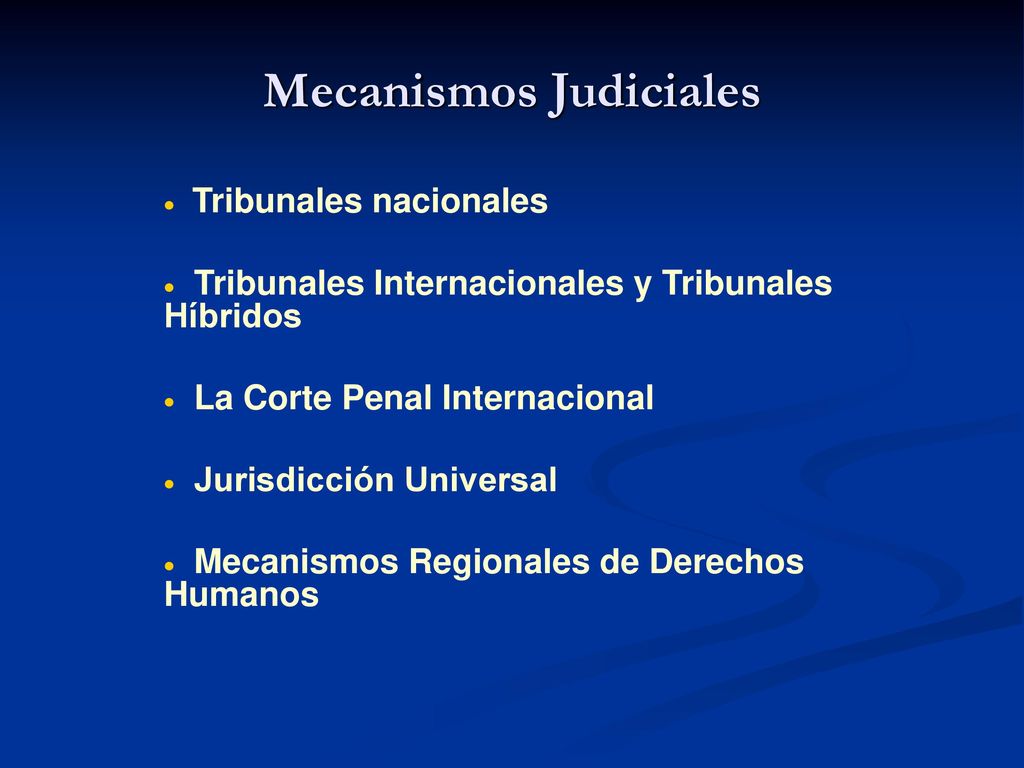 Mecanismos Judiciales

• Tribunales nacionales

• Tribunales Internacionales y Tribunales Híbridos

• La Corte Penal Internacional

• Jurisdicción Universal

• Mecanismos Regionales de Derechos Humanos